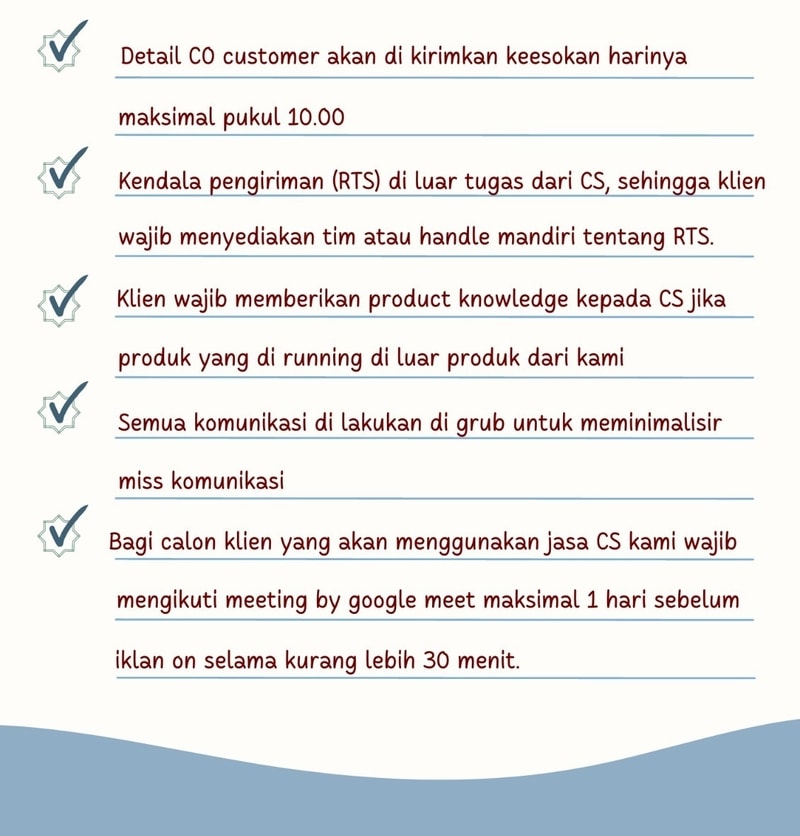 Detail CO customer akan di kirimkan keesokan harinya maksimal pukul 10.00

Kendala pengiriman (RTS) di luar tugas dari CS, sehingga klien wajib menyediakan tim atau handle mandiri tentang RTS.

Klien wajib memberikan product knowledge kepada CS jika produk yang di running di luar produk dari kami

Semua komunikasi di lakukan di grub untuk meminimalisir miss komunikasi

Bagi calon klien yang akan menggunakan jasa CS kami wajib mengikuti meeting by google meet maksimal 1 hari sebelum iklan on selama kurang lebih 30 menit.